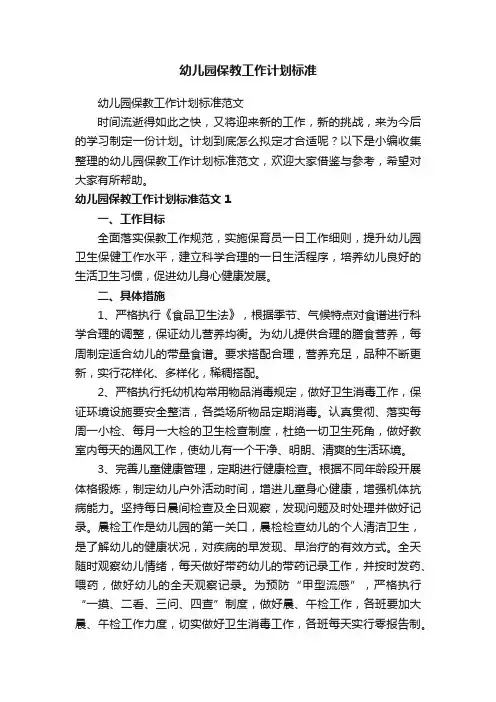 幼儿园保教工作计划标准

幼儿园保教工作计划标准范文

时间流逝得如此之快，又将迎来新的工作，新的挑战，来为今后的学习制定一份计划。计划到底怎么拟定才合适呢？以下是小编收集整理的幼儿园保教工作计划标准范文，欢迎大家借鉴与参考，希望对大家有所帮助。

幼儿园保教工作计划标准范文 1

一、工作目标

全面落实保教工作规范，实施保育员一日工作细则，提升幼儿园卫生保健工作水平，建立科学合理的一日生活程序，培养幼儿良好的生活卫生习惯，促进幼儿身心健康发展。

二、具体措施

1、严格执行《食品卫生法》，根据季节、气候特点对食谱进行科学合理的调整，保证幼儿营养均衡。为幼儿提供合理的膳食营养，每周制定适合幼儿的带量食谱。要求搭配合理，营养充足，品种不断更新，实行花样化、多样化，稀稠搭配。

2、严格执行托幼机构常用物品消毒规定，做好卫生消毒工作，保证环境设施要安全整洁，各类场所物品定期消毒。认真贯彻、落实每周一小检、每月一大检的卫生检查制度，杜绝一切卫生死角，做好教室内每天的通风工作，使幼儿有一个干净、明朗、清爽的生活环境。

3、完善儿童健康管理，定期进行健康检查。根据不同年龄段开展体格锻炼，制定幼儿户外活动时间，增进儿童身心健康，增强机体抗病能力。坚持每日晨间检查及全日观察，发现问题及时处理并做好记录。晨检工作是幼儿园的第一关口，晨检检查幼儿的个人清洁卫生，是了解幼儿的健康状况，对疾病的早发现、早治疗的有效方式。全天随时观察幼儿情绪，每天做好带药幼儿的带药记录工作，并按时发药、喂药，做好幼儿的全天观察记录。为预防“甲型流感”，严格执行“一摸、二看、三问、四查”制度，做好晨、午检工作，各班要加大晨、午检工作力度，切实做好卫生消毒工作，各班每天实行零报告制。